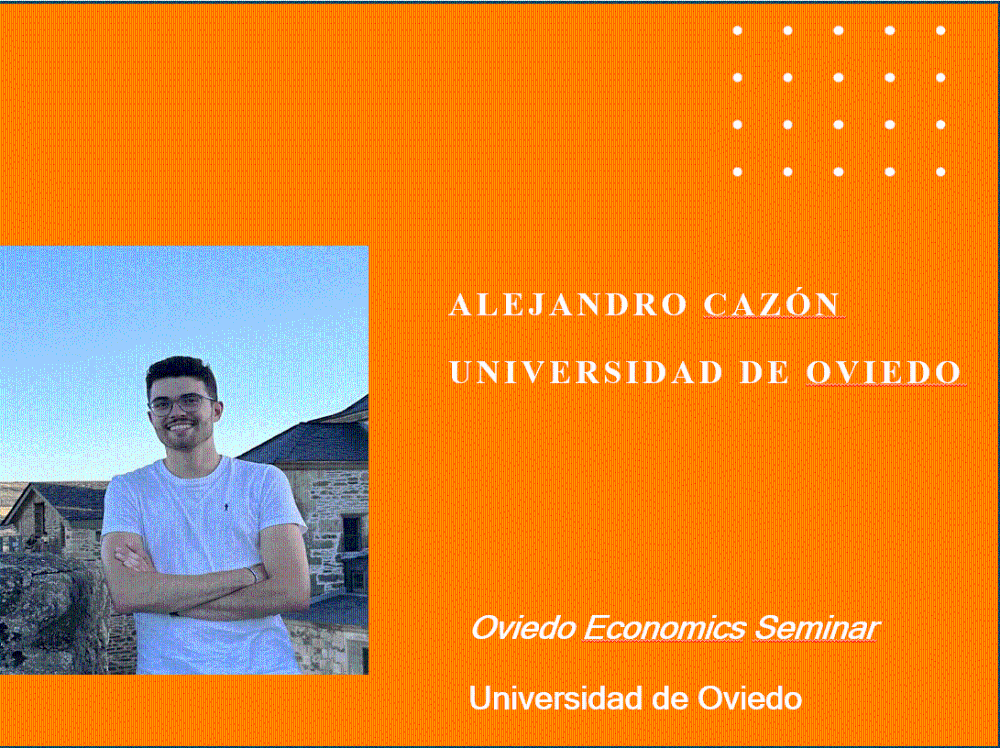 ALEJANDRO CAZÓN
UNIVERSIDAD DE OVIEDO

Oviedo Economics Seminar

Universidad de Oviedo